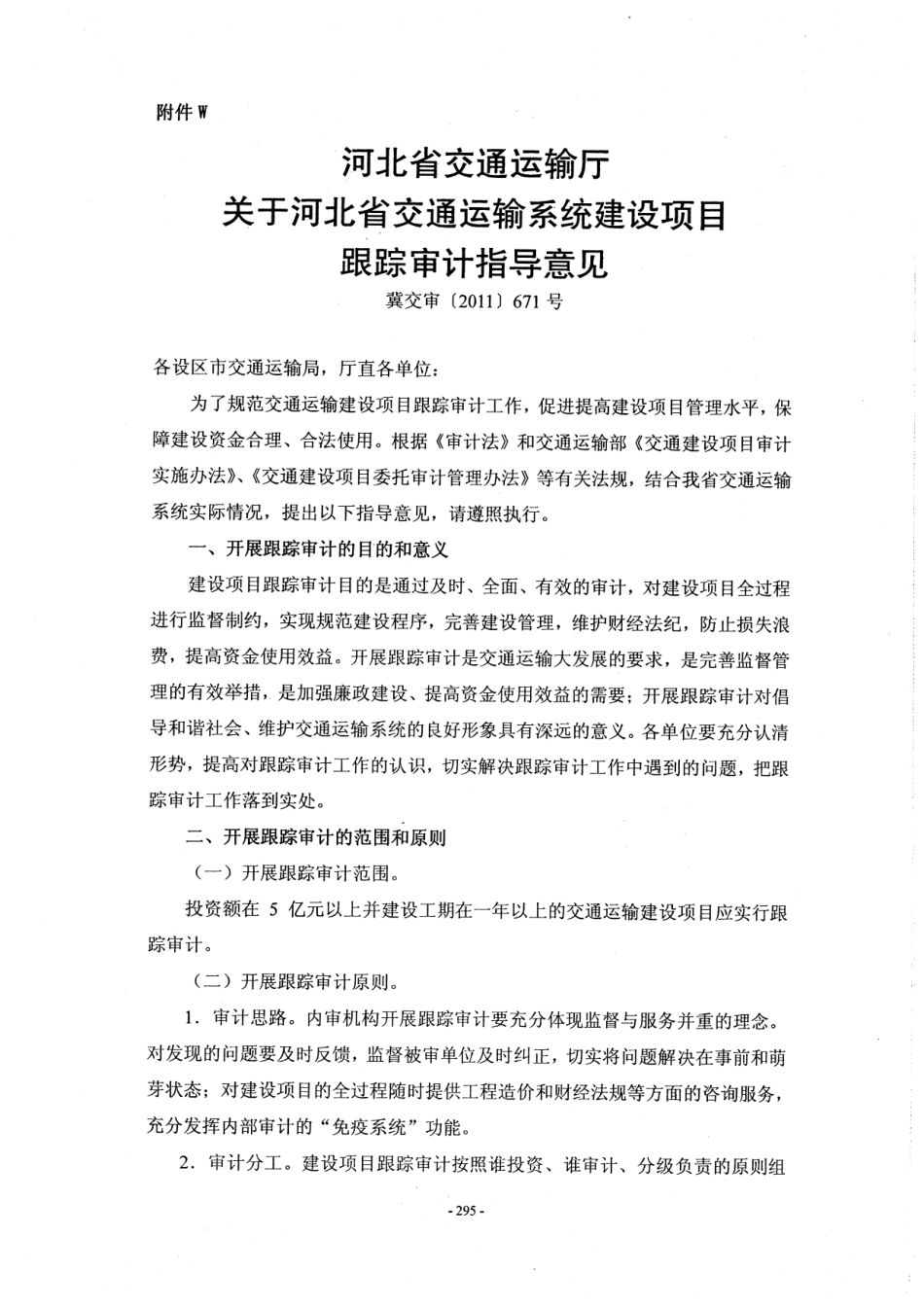 附件 W

河北省交通运输厅
关于河北省交通运输系统建设项目
跟踪审计指导意见
冀交审〔2011〕671 号

各设区市交通运输局，厅直各单位：

为了规范交通运输建设项目跟踪审计工作，促进提高建设项目管理水平，保障建设资金合理、合法使用。根据《审计法》和交通运输部《交通建设项目审计实施办法》、《交通建设项目委托审计管理办法》等有关法规，结合我省交通运输系统实际情况，提出以下指导意见，请遵照执行。

一、开展跟踪审计的目的和意义

建设项目跟踪审计目的是通过及时、全面、有效的审计，对建设项目全过程进行监督制约，实现规范建设程序，完善建设管理，维护财经法纪，防止损失浪费，提高资金使用效益。开展跟踪审计是交通运输大发展的要求，是完善监督管理的有效举措，是加强廉政建设、提高资金使用效益的需要；开展跟踪审计对倡导和谐社会、维护交通运输系统的良好形象具有深远的意义。各单位要充分认清形势，提高对跟踪审计工作的认识，切实解决跟踪审计工作中遇到的问题，把跟踪审计工作落到实处。

二、开展跟踪审计的范围和原则

（一）开展跟踪审计范围。

投资额在 5 亿元以上并建设工期在一年以上的交通运输建设项目应实行跟踪审计。

（二）开展跟踪审计原则。

1．审计思路。内审机构开展跟踪审计要充分体现监督与服务并重的理念。对发现的问题要及时反馈，监督被审单位及时纠正，切实将问题解决在事前和萌芽状态；对建设项目的全过程随时提供工程造价和财经法规等方面的咨询服务，充分发挥内部审计的“免疫系统”功能。

2．审计分工。建设项目跟踪审计按照谁投资、谁审计、分级负责的原则组

- 295 -